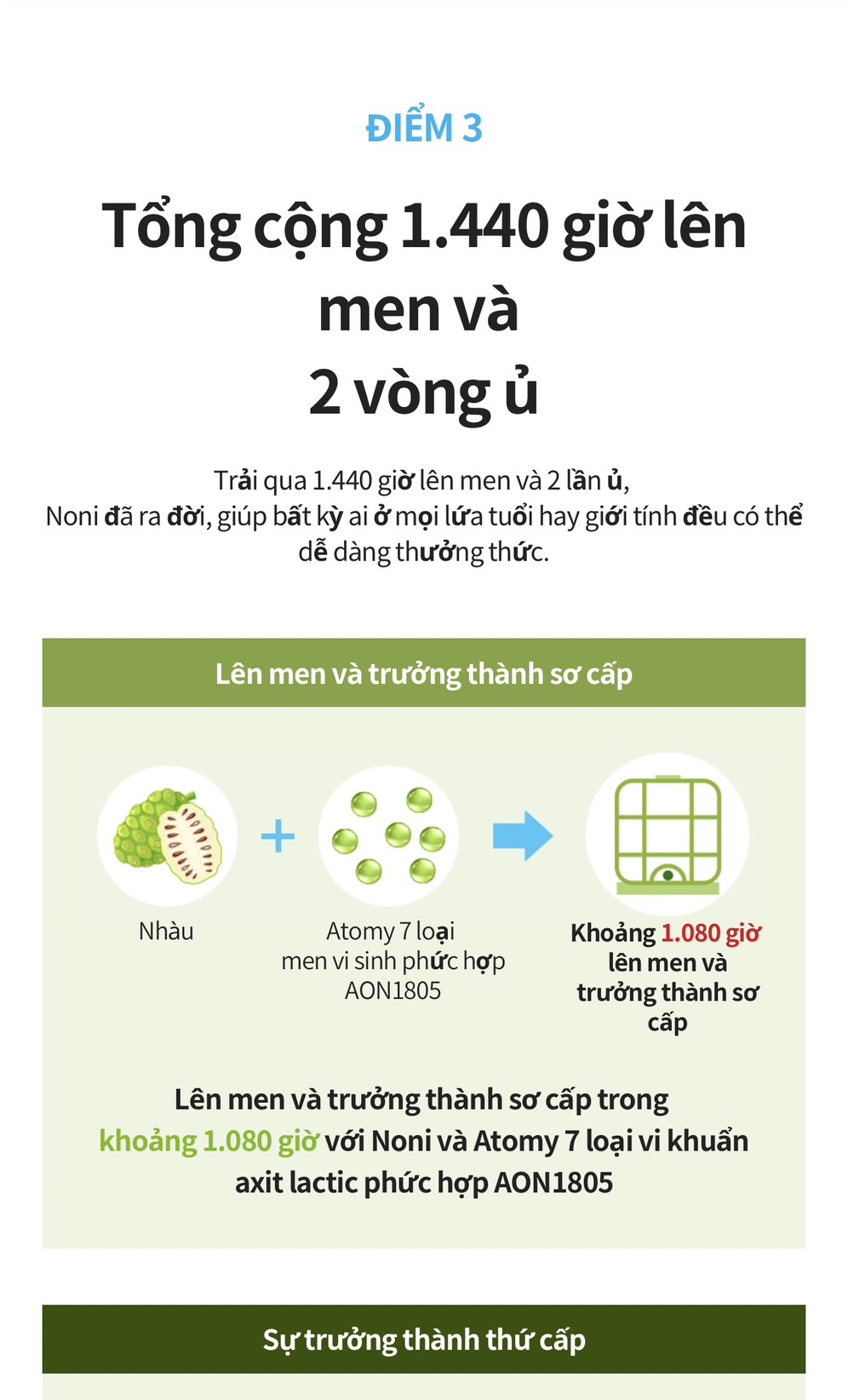 ĐIỂM 3

Tổng cộng 1.440 giờ lên men và
2 vòng ủ

Trải qua 1.440 giờ lên men và 2 lần ủ,
Noni đã ra đời, giúp bất kỳ ai ở mọi lứa tuổi hay giới tính đều có thể dễ dàng thưởng thức.

Lên men và trưởng thành sơ cấp

Nhàu

Atomy 7 loại men vi sinh phức hợp AON1805

Khoảng 1.080 giờ lên men và trưởng thành sơ cấp

Lên men và trưởng thành sơ cấp trong khoảng 1.080 giờ với Noni và Atomy 7 loại vi khuẩn axit lactic phức hợp AON1805

Sự trưởng thành thứ cấp